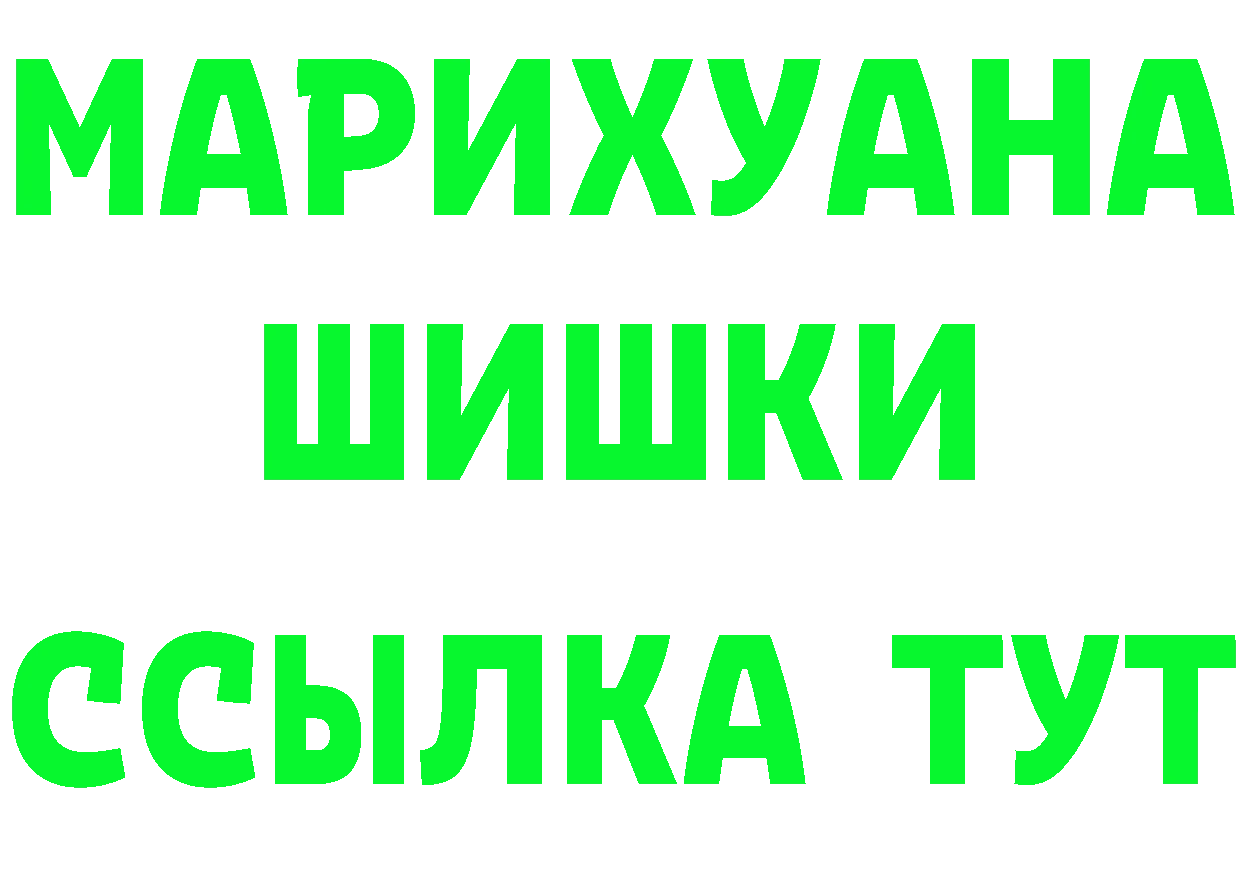 МАРИХУАНА
ШИШКИ
ССЫЛКА ТУТ